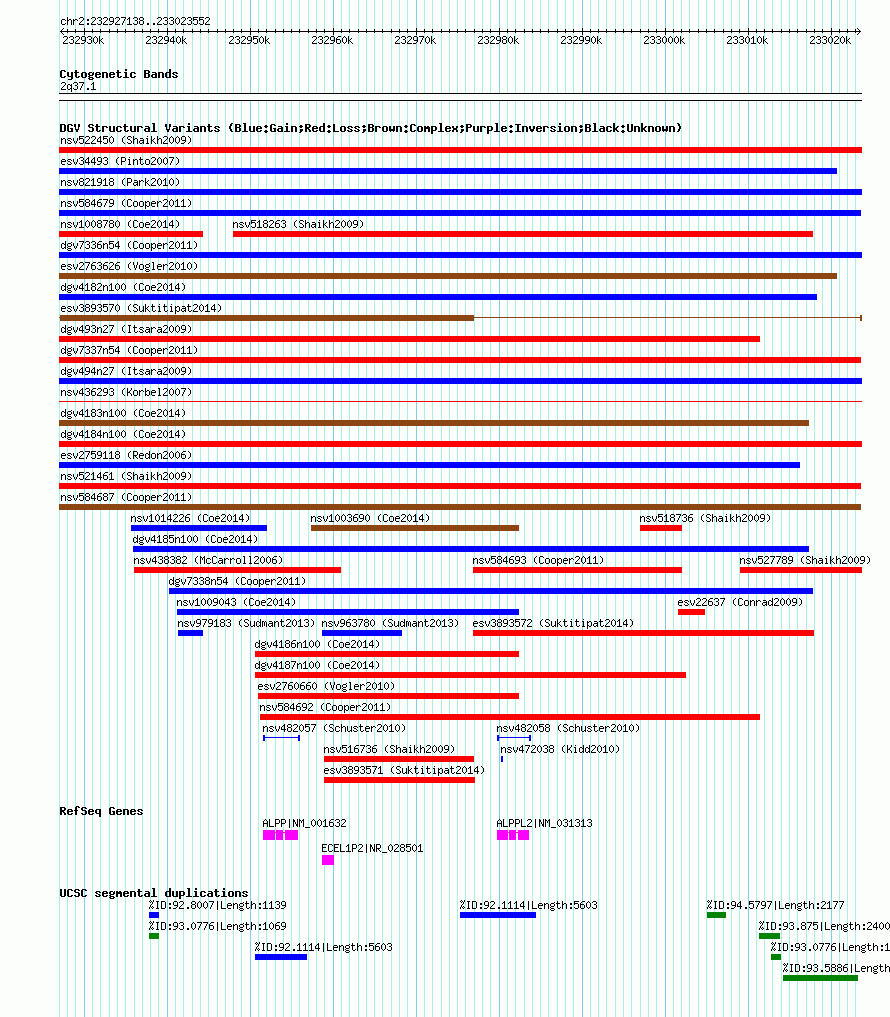 chr2:232927138..233023552

232930k 232940k 232950k 232960k 232970k 232980k 232990k 233000k 233010k 233020k

Cytogenetic Bands
2q37.1

DGV Structural Variants (Blue:Gain;Red:Loss;Brown:Complex;Purple:Inversion;Black:Unknown)
nsv522450 (Shaikh2009)
esv34493 (Pinto2007)
nsv821918 (Park2010)
nsv584679 (Cooper2011)
nsv1008780 (Coe2014)
nsv518263 (Shaikh2009)
dgv7336n54 (Cooper2011)
esv2763626 (Vogler2010)
dgv4182n100 (Coe2014)
esv3893570 (Suktitipat2014)
dgv493n27 (Itsara2009)
dgv7337n54 (Cooper2011)
dgv494n27 (Itsara2009)
nsv436293 (Korbel2007)
dgv4183n100 (Coe2014)
dgv4184n100 (Coe2014)
esv2759118 (Redon2006)
nsv521461 (Shaikh2009)
nsv584687 (Cooper2011)
nsv1014226 (Coe2014)
nsv1003690 (Coe2014)
nsv518736 (Shaikh2009)
dgv4185n100 (Coe2014)
nsv438382 (McCarroll2006)
nsv584693 (Cooper2011)
nsv527789 (Shaikh2009)
dgv7338n54 (Cooper2011)
nsv1009043 (Coe2014)
esv22637 (Conrad2009)
nsv979183 (Sudmant2013)
nsv963780 (Sudmant2013)
esv3893572 (Suktitipat2014)
dgv4186n100 (Coe2014)
dgv4187n100 (Coe2014)
esv2760660 (Vogler2010)
nsv584692 (Cooper2011)
nsv482057 (Schuster2010)
nsv482058 (Schuster2010)
nsv516736 (Shaikh2009)
nsv472038 (Kidd2010)
esv3893571 (Suktitipat2014)

RefSeq Genes
ALPP|NM_001632
ALPPL2|NM_031313
ECEL1P2|NR_028501

UCSC segmental duplications
%ID:92.8007|Length:1139
%ID:92.1114|Length:5603
%ID:94.5797|Length:2177
%ID:93.0776|Length:1069
%ID:93.875|Length:2400
%ID:92.1114|Length:5603
%ID:93.0776|Length:1
%ID:93.5886|Length